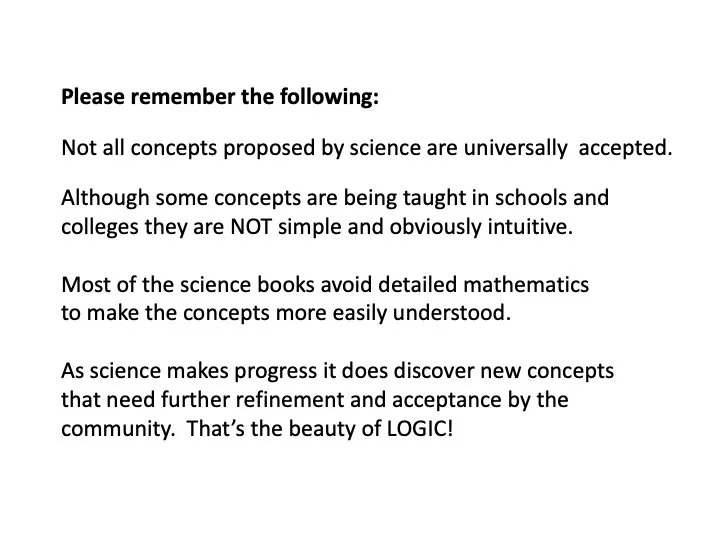 Please remember the following:

Not all concepts proposed by science are universally accepted.

Although some concepts are being taught in schools and colleges they are NOT simple and obviously intuitive.

Most of the science books avoid detailed mathematics to make the concepts more easily understood.

As science makes progress it does discover new concepts that need further refinement and acceptance by the community. That's the beauty of LOGIC!